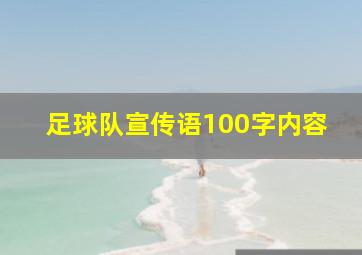 足球队宣传语100字内容